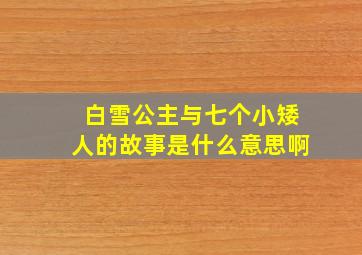 白雪公主与七个小矮人的故事是什么意思啊